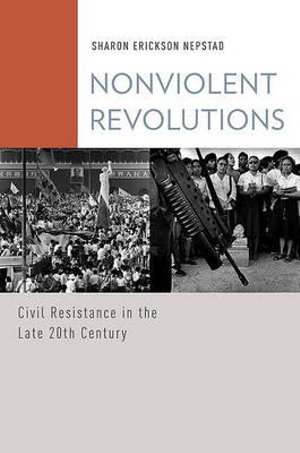 SHARON ERICKSON NEPSTAD

NONVIOLENT REVOLUTIONS

Civil Resistance in the Late 20th Century